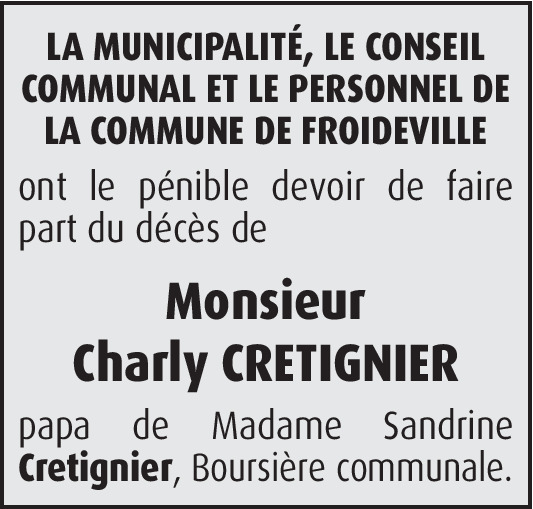 LA MUNICIPALITÉ, LE CONSEIL COMMUNAL ET LE PERSONNEL DE LA COMMUNE DE FROIDEVILLE

ont le pénible devoir de faire part du décès de

Monsieur
Charly CRETIGNIER

papa de Madame Sandrine Cretignier, Boursière communale.